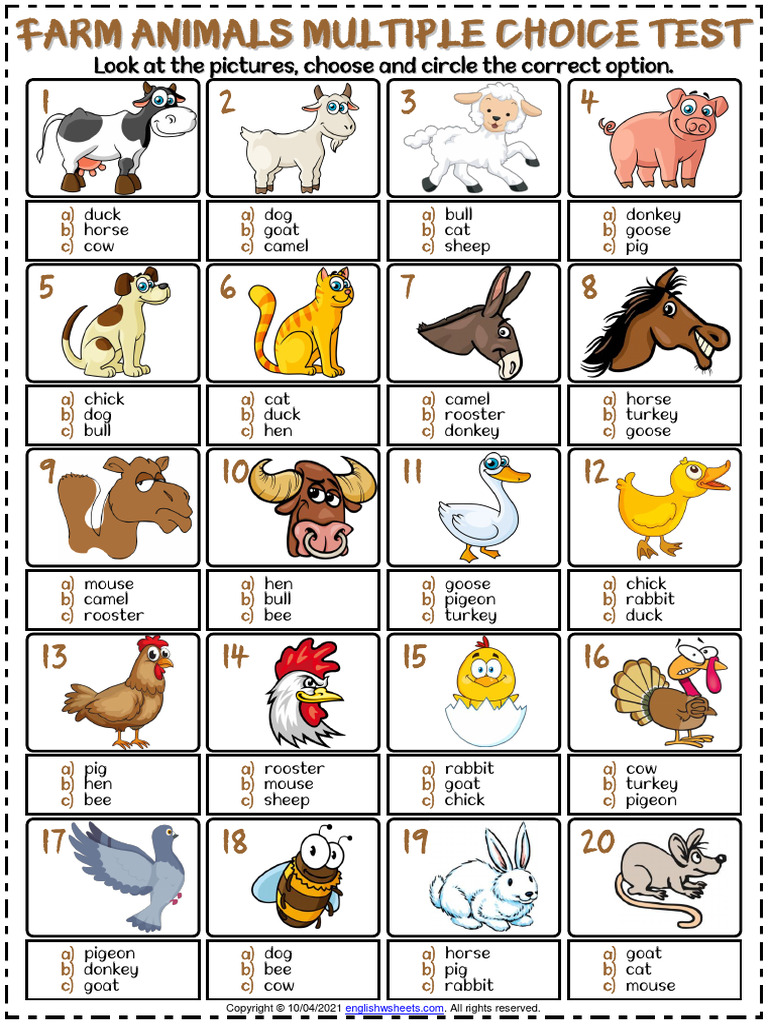 FARM ANIMALS MULTIPLE CHOICE TEST

Look at the pictures, choose and circle the correct option.

1
a) duck
b) horse
c) cow

2
a) dog
b) goat
c) camel

3
a) bull
b) cat
c) sheep

4
a) donkey
b) goose
c) pig

5
a) chick
b) dog
c) bull

6
a) cat
b) duck
c) hen

7
a) camel
b) rooster
c) donkey

8
a) horse
b) turkey
c) goose

9
a) mouse
b) camel
c) rooster

10
a) hen
b) bull
c) bee

11
a) goose
b) pigeon
c) turkey

12
a) chick
b) rabbit
c) duck

13
a) pig
b) hen
c) bee

14
a) rooster
b) mouse
c) sheep

15
a) rabbit
b) goat
c) chick

16
a) cow
b) turkey
c) pigeon

17
a) pigeon
b) donkey
c) goat

18
a) dog
b) bee
c) cow

19
a) horse
b) pig
c) rabbit

20
a) goat
b) cat
c) mouse

Copyright © 10/04/2021 englishwsheets.com. All rights reserved.